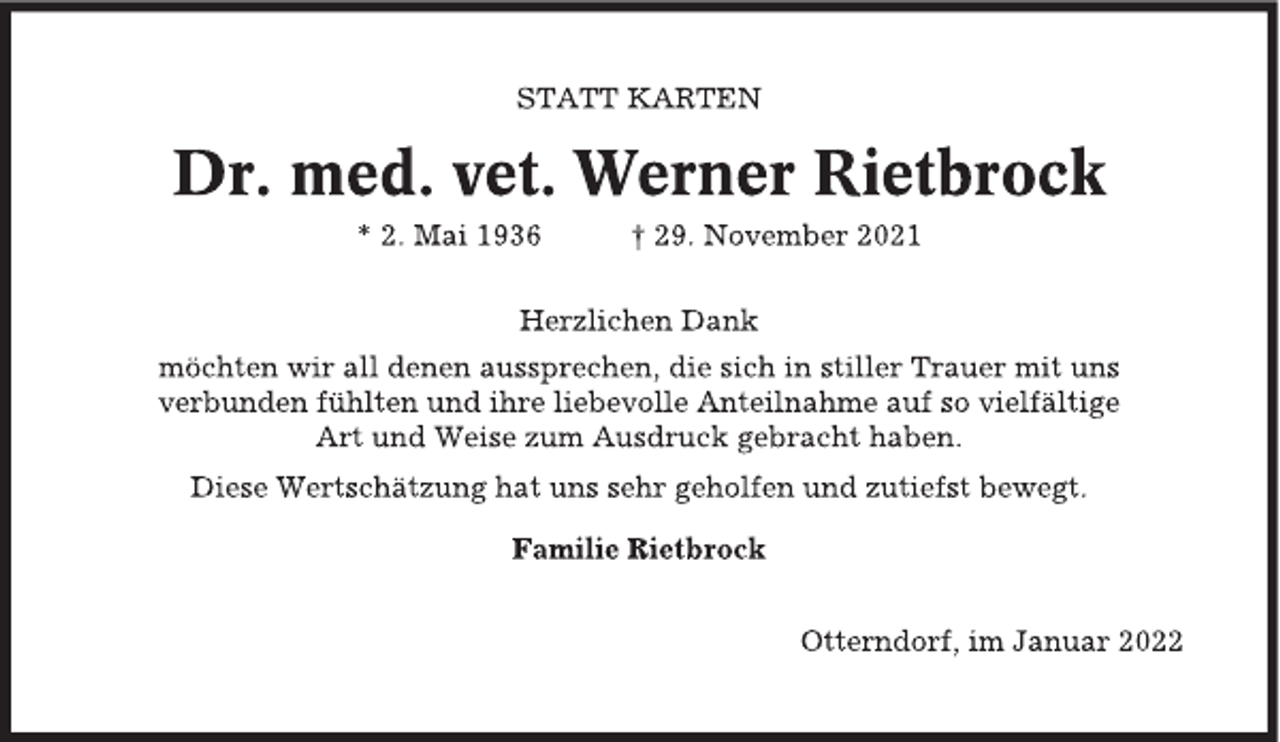 STATT KARTEN

Dr. med. vet. Werner Rietbrock

* 2. Mai 1936 † 29. November 2021

Herzlichen Dank

möchten wir all denen aussprechen, die sich in stiller Trauer mit uns verbunden fühlten und ihre liebevolle Anteilnahme auf so vielfältige Art und Weise zum Ausdruck gebracht haben.

Diese Wertschätzung hat uns sehr geholfen und zutiefst bewegt.

Familie Rietbrock

Otterndorf, im Januar 2022